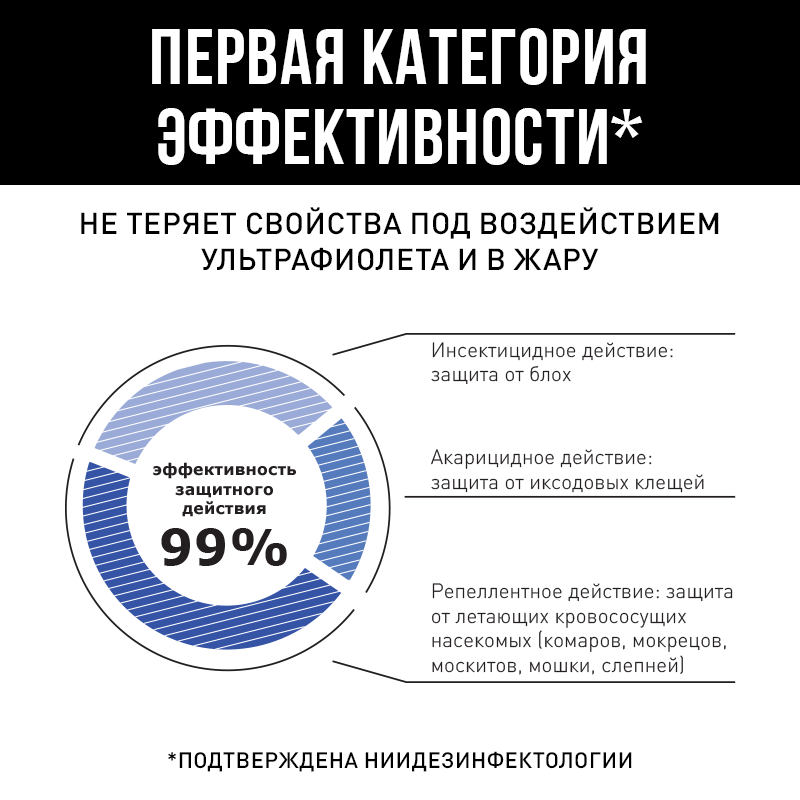 ПЕРВАЯ КАТЕГОРИЯ ЭФФЕКТИВНОСТИ*

НЕ ТЕРЯЕТ СВОЙСТВА ПОД ВОЗДЕЙСТВИЕМ УЛЬТРАФИОЛЕТА И В ЖАРУ

эффективность защитного действия

99%

Инсектицидное действие: защита от блох

Акарицидное действие: защита от иксодовых клещей

Репеллентное действие: защита от летающих кровососущих насекомых (комаров, мокрецов, москитов, мошки, слепней)

*ПОДТВЕРЖДЕНА НИИДЕЗИНФЕКТОЛОГИИ